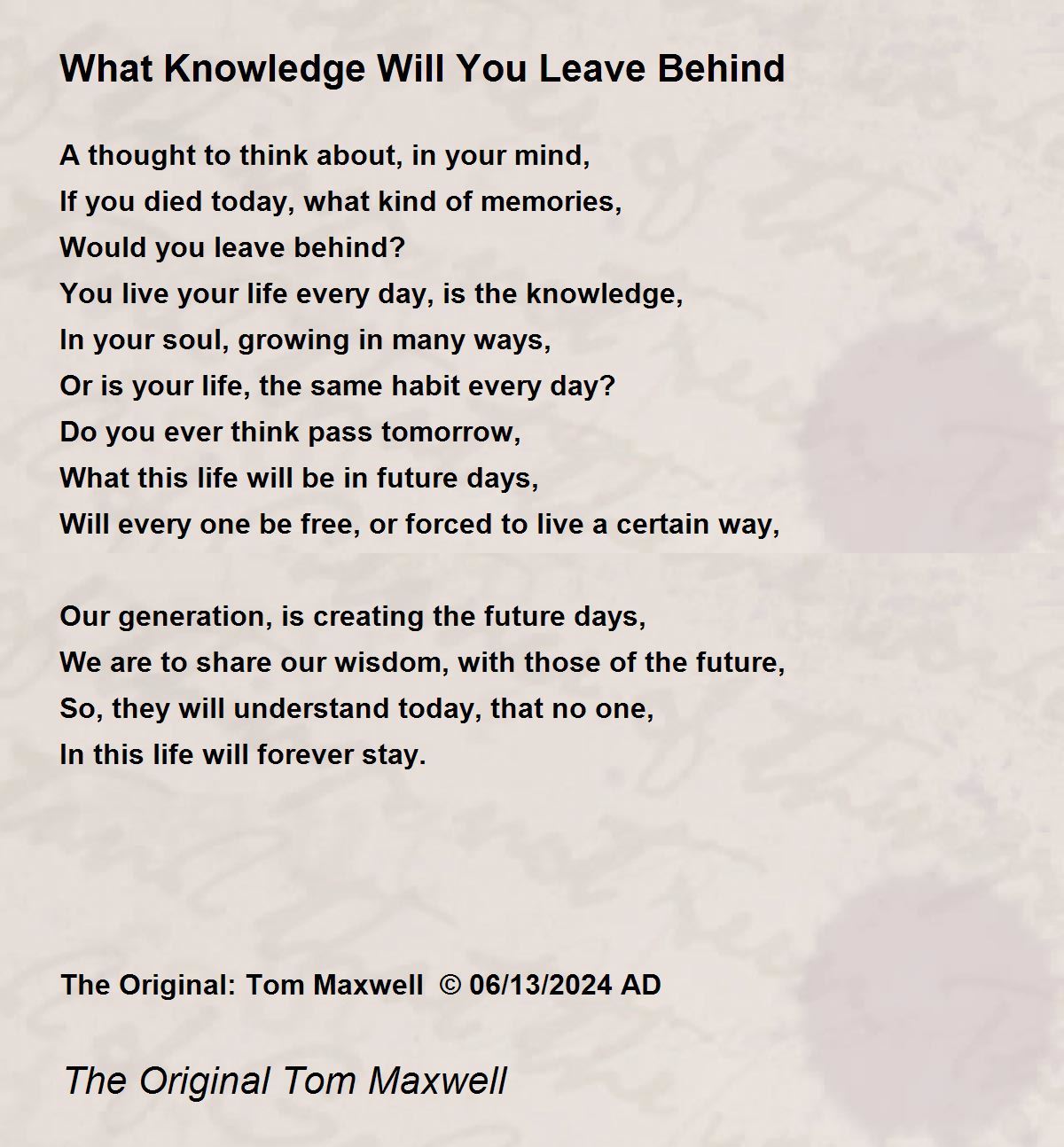 What Knowledge Will You Leave Behind

A thought to think about, in your mind,
If you died today, what kind of memories,
Would you leave behind?
You live your life every day, is the knowledge,
In your soul, growing in many ways,
Or is your life, the same habit every day?
Do you ever think pass tomorrow,
What this life will be in future days,
Will every one be free, or forced to live a certain way,

Our generation, is creating the future days,
We are to share our wisdom, with those of the future,
So, they will understand today, that no one,
In this life will forever stay.

The Original: Tom Maxwell © 06/13/2024 AD

The Original Tom Maxwell